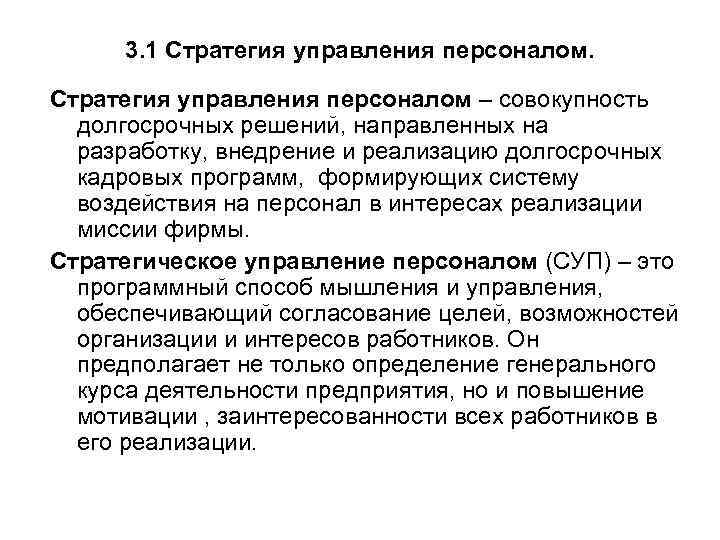 3.1 Стратегия управления персоналом.

Стратегия управления персоналом – совокупность долгосрочных решений, направленных на разработку, внедрение и реализацию долгосрочных кадровых программ, формирующих систему воздействия на персонал в интересах реализации миссии фирмы.

Стратегическое управление персоналом (СУП) – это программный способ мышления и управления, обеспечивающий согласование целей, возможностей организации и интересов работников. Он предполагает не только определение генерального курса деятельности предприятия, но и повышение мотивации , заинтересованности всех работников в его реализации.